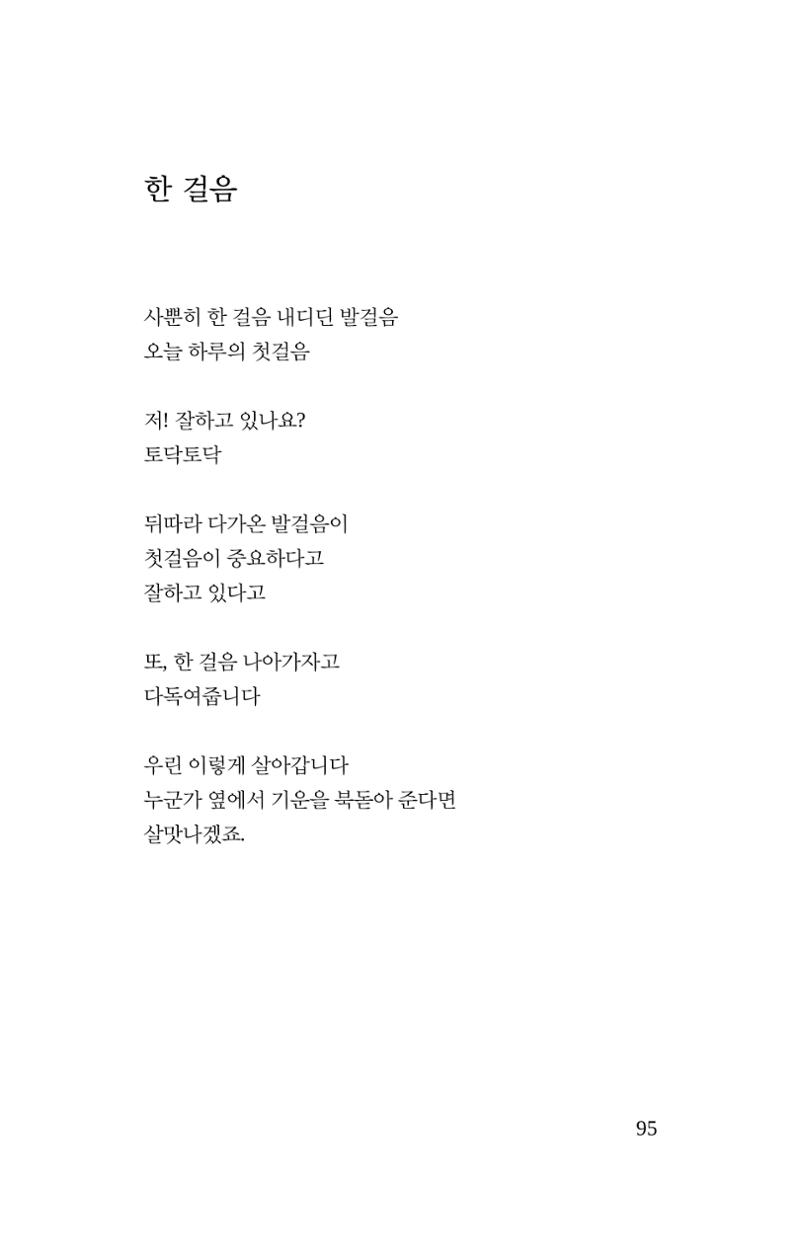 한 걸음

사뿐히 한 걸음 내디딘 발걸음
오늘 하루의 첫걸음

저! 잘하고 있나요?
토닥토닥

뒤따라 다가온 발걸음이
첫걸음이 중요하다고
잘하고 있다고

또, 한 걸음 나아가자고
다독여줍니다

우린 이렇게 살아갑니다
누군가 옆에서 기운을 북돋아 준다면
살맛나겠죠.

95